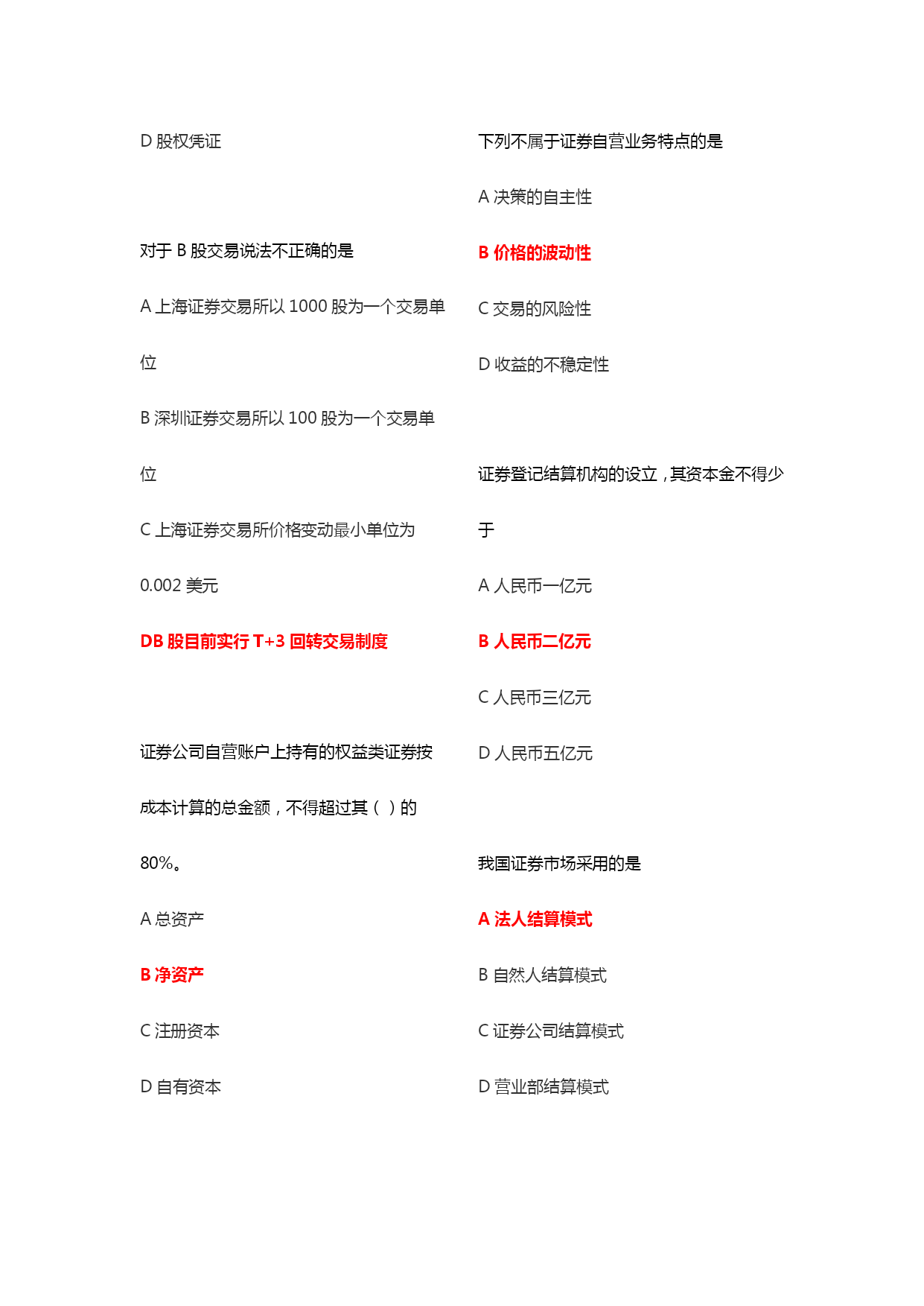 D 股权凭证

对于 B 股交易说法不正确的是

A 上海证券交易所以 1000 股为一个交易单位

B 深圳证券交易所以 100 股为一个交易单位

C 上海证券交易所价格变动最小单位为 0.002 美元

DB 股目前实行 T+3 回转交易制度

证券公司自营账户上持有的权益类证券按成本计算的总金额，不得超过其（ ）的 80%。

A 总资产

B 净资产

C 注册资本

D 自有资本

下列不属于证券自营业务特点的是

A 决策的自主性

B 价格的波动性

C 交易的风险性

D 收益的不稳定性

证券登记结算机构的设立，其资本金不得少于

A 人民币一亿元

B 人民币二亿元

C 人民币三亿元

D 人民币五亿元

我国证券市场采用的是

A 法人结算模式

B 自然人结算模式

C 证券公司结算模式

D 营业部结算模式